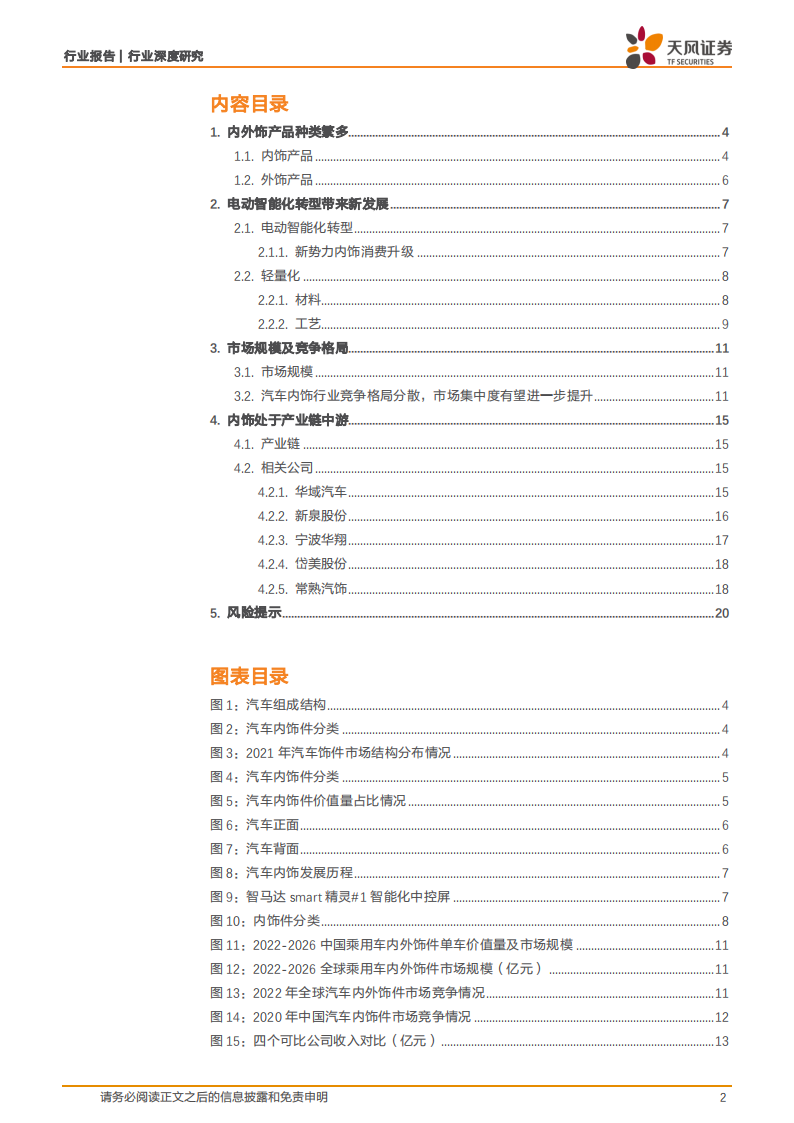 行业报告 | 行业深度研究

天风证券
TF SECURITIES

内容目录

1. 内外饰产品种类繁多 ........ 4
1.1. 内饰产品 ........ 4
1.2. 外饰产品 ........ 6
2. 电动智能化转型带来新发展 ........ 7
2.1. 电动智能化转型 ........ 7
2.1.1. 新势力内饰消费升级 ........ 7
2.2. 轻量化 ........ 8
2.2.1. 材料 ........ 8
2.2.2. 工艺 ........ 9
3. 市场规模及竞争格局 ........ 11
3.1. 市场规模 ........ 11
3.2. 汽车内饰行业竞争格局分散，市场集中度有望进一步提升 ........ 11
4. 内饰处于产业链中游 ........ 15
4.1. 产业链 ........ 15
4.2. 相关公司 ........ 15
4.2.1. 华域汽车 ........ 15
4.2.2. 新泉股份 ........ 16
4.2.3. 宁波华翔 ........ 17
4.2.4. 岱美股份 ........ 18
4.2.5. 常熟汽饰 ........ 18
5. 风险提示 ........ 20

图表目录

图 1：汽车组成结构 ........ 4
图 2：汽车内饰件分类 ........ 4
图 3：2021 年汽车饰件市场结构分布情况 ........ 4
图 4：汽车内饰件分类 ........ 5
图 5：汽车内饰件价值量占比情况 ........ 5
图 6：汽车正面 ........ 6
图 7：汽车背面 ........ 6
图 8：汽车内饰发展历程 ........ 7
图 9：智马达 smart 精灵#1 智能化中控屏 ........ 7
图 10：内饰件分类 ........ 8
图 11：2022-2026 中国乘用车内外饰件单车价值量及市场规模 ........ 11
图 12：2022-2026 全球乘用车内外饰件市场规模（亿元） ........ 11
图 13：2022 年全球汽车内外饰件市场竞争情况 ........ 11
图 14：2020 年中国汽车内饰件市场竞争情况 ........ 12
图 15：四个可比公司收入对比（亿元） ........ 13

请务必阅读正文之后的信息披露和免责申明 2